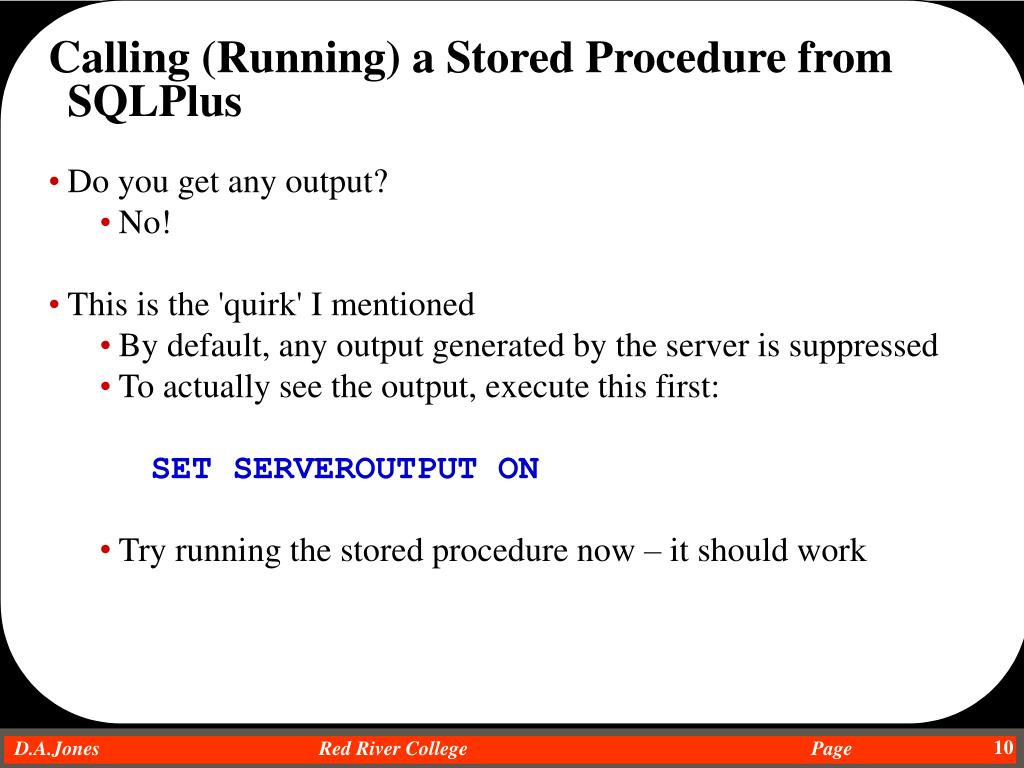 Calling (Running) a Stored Procedure from SQLPlus

• Do you get any output?
• No!

• This is the 'quirk' I mentioned
• By default, any output generated by the server is suppressed
• To actually see the output, execute this first:

SET SERVEROUTPUT ON

• Try running the stored procedure now – it should work

D.A.Jones Red River College Page 10